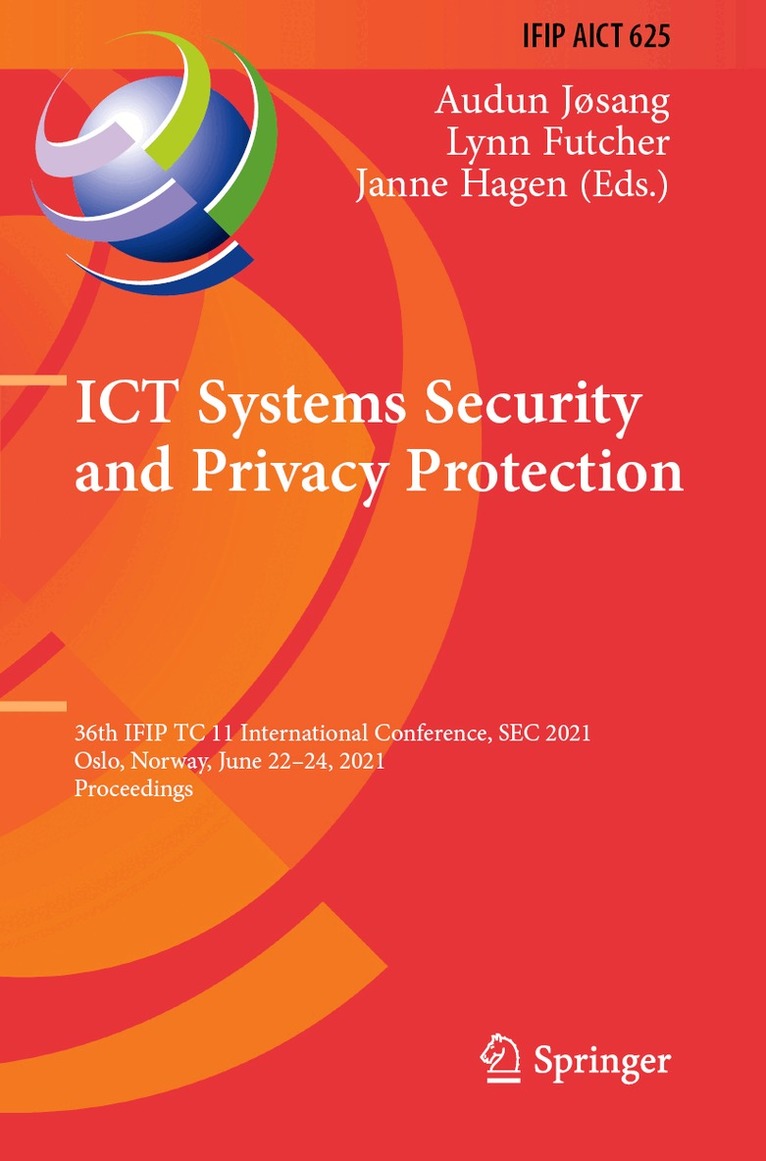 IFIP AICT 625

Audun Jøsang
Lynn Futcher
Janne Hagen (Eds.)

ICT Systems Security and Privacy Protection

36th IFIP TC 11 International Conference, SEC 2021
Oslo, Norway, June 22–24, 2021
Proceedings

Springer